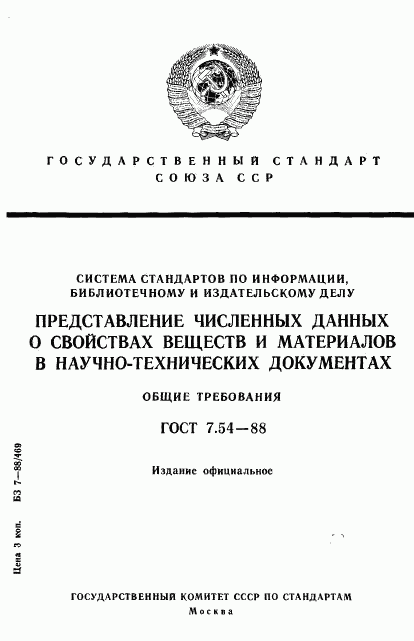 ГОСУДАРСТВЕННЫЙ СТАНДАРТ СОЮЗА ССР

СИСТЕМА СТАНДАРТОВ ПО ИНФОРМАЦИИ, БИБЛИОТЕЧНОМУ И ИЗДАТЕЛЬСКОМУ ДЕЛУ

ПРЕДСТАВЛЕНИЕ ЧИСЛЕННЫХ ДАННЫХ О СВОЙСТВАХ ВЕЩЕСТВ И МАТЕРИАЛОВ В НАУЧНО-ТЕХНИЧЕСКИХ ДОКУМЕНТАХ

ОБЩИЕ ТРЕБОВАНИЯ

ГОСТ 7.54—88

Издание официальное

Цена 3 коп. БЗ 7—88/469

ГОСУДАРСТВЕННЫЙ КОМИТЕТ СССР ПО СТАНДАРТАМ
Москва